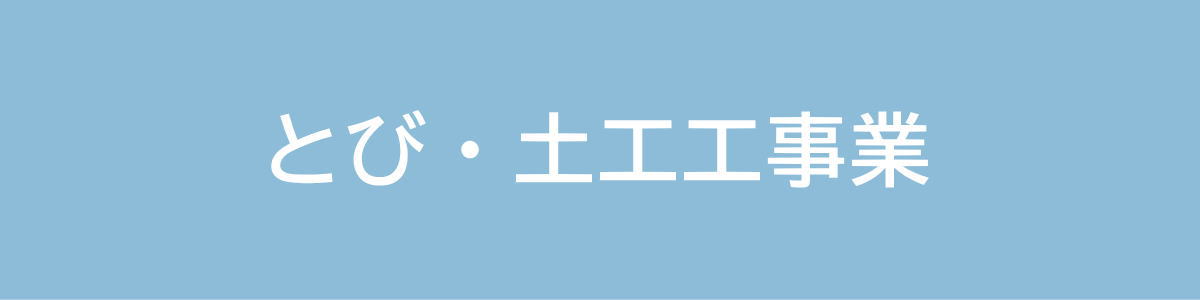 とび・土工工事業